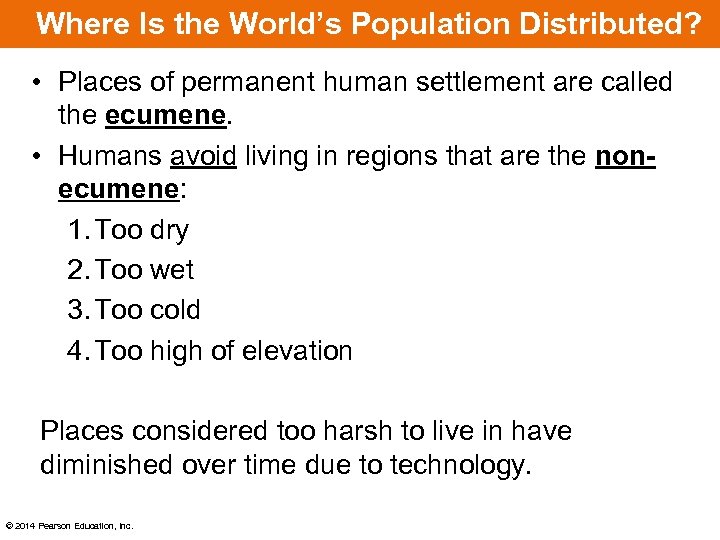 Where Is the World's Population Distributed?

• Places of permanent human settlement are called the ecumene.

• Humans avoid living in regions that are the non-ecumene:

1. Too dry
2. Too wet
3. Too cold
4. Too high of elevation

Places considered too harsh to live in have diminished over time due to technology.

© 2014 Pearson Education, Inc.